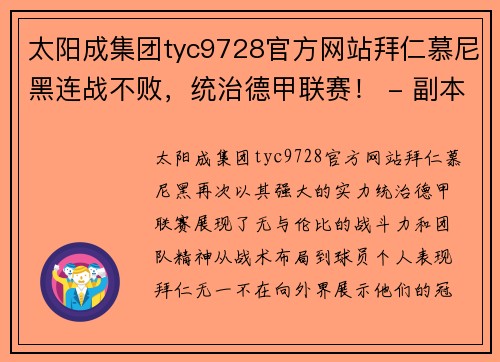 太阳成集团tyc9728官方网站拜仁慕尼黑连战不败，统治德甲联赛！ - 副本

太阳成集团tyc9728官方网站拜仁慕尼黑再次以其强大的实力统治德甲联赛展现了无与伦比的战斗力和团队精神从战术布局到球员个人表现拜仁无一不在向外界展示他们的冠